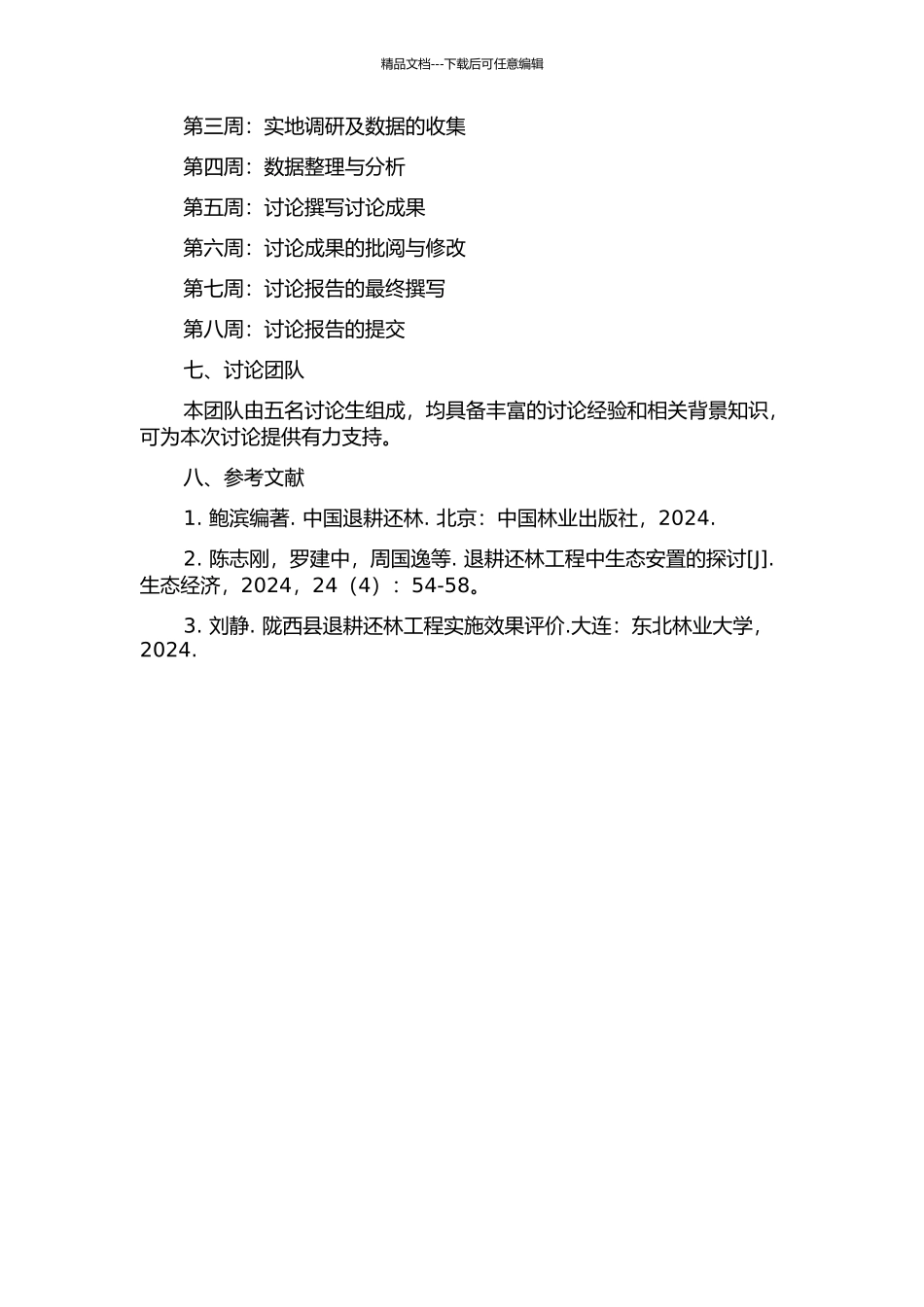 精品文档---下载后可任意编辑

第三周：实地调研及数据的收集

第四周：数据整理与分析

第五周：讨论撰写讨论成果

第六周：讨论成果的批阅与修改

第七周：讨论报告的最终撰写

第八周：讨论报告的提交

七、讨论团队

本团队由五名讨论生组成，均具备丰富的讨论经验和相关背景知识，可为本次讨论提供有力支持。

八、参考文献

1. 鲍滨编著. 中国退耕还林. 北京：中国林业出版社，2024.

2. 陈志刚，罗建中，周国逸等. 退耕还林工程中生态安置的探讨[J]. 生态经济，2024，24（4）：54-58。

3. 刘静. 陇西县退耕还林工程实施效果评价.大连：东北林业大学，2024.